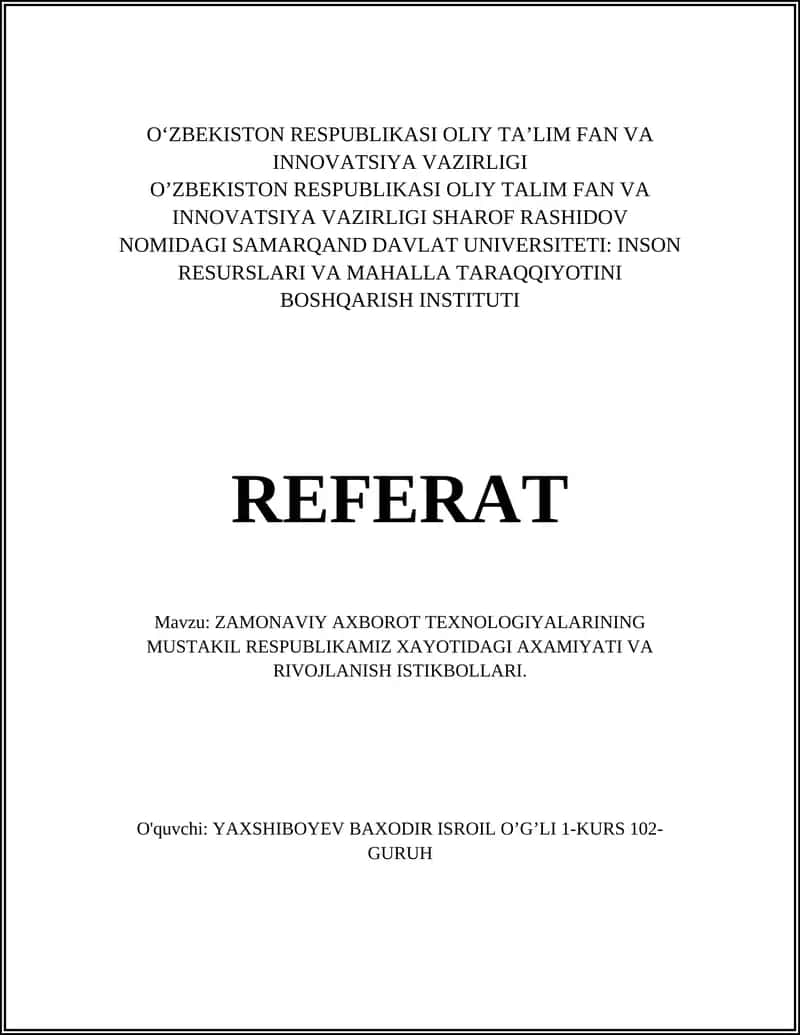 O‘ZBEKISTON RESPUBLIKASI OLIY TA’LIM FAN VA INNOVATSIYA VAZIRLIGI
O’ZBEKISTON RESPUBLIKASI OLIY TALIM FAN VA INNOVATSIYA VAZIRLIGI SHAROF RASHIDOV NOMIDAGI SAMARQAND DAVLAT UNIVERSITETI: INSON RESURSLARI VA MAHALLA TARAQQIYOTINI BOSHQARISH INSTITUTI

REFERAT

Mavzu: ZAMONAVIY AXBOROT TEXNOLOGIYALARINING MUSTAKIL RESPUBLIKAMIZ XAYOTIDAGI AXAMIYATI VA RIVOJLANISH ISTIKBOLLARI.

O'quvchi: YAXSHIBOYEV BAXODIR ISROIL O’G’LI 1-KURS 102-GURUH